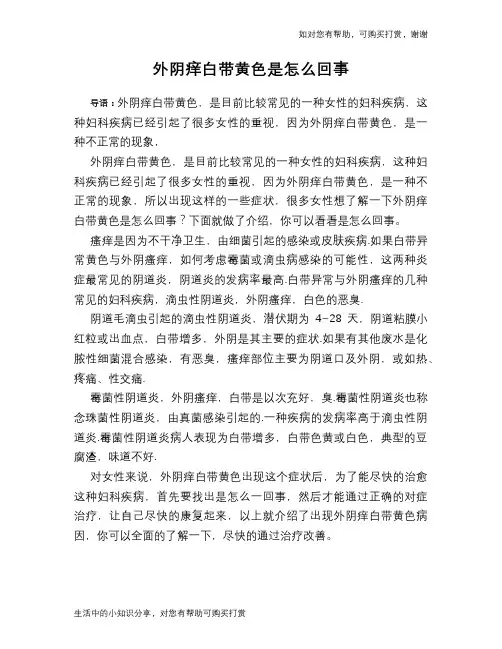 如对您有帮助，可购买打赏，谢谢

外阴痒白带黄色是怎么回事

导语：外阴痒白带黄色，是目前比较常见的一种女性的妇科疾病，这种妇科疾病已经引起了很多女性的重视，因为外阴痒白带黄色，是一种不正常的现象，

外阴痒白带黄色，是目前比较常见的一种女性的妇科疾病，这种妇科疾病已经引起了很多女性的重视，因为外阴痒白带黄色，是一种不正常的现象，所以出现这样的一些症状，很多女性想了解一下外阴痒白带黄色是怎么回事？下面就做了介绍，你可以看看是怎么回事。

瘙痒是因为不干净卫生，由细菌引起的感染或皮肤疾病.如果白带异常黄色与外阴瘙痒，如何考虑霉菌或滴虫病感染的可能性，这两种炎症最常见的阴道炎，阴道炎的发病率最高.白带异常与外阴瘙痒的几种常见的妇科疾病，滴虫性阴道炎，外阴瘙痒，白色的恶臭.

阴道毛滴虫引起的滴虫性阴道炎，潜伏期为 4-28 天，阴道粘膜小红粒或出血点，白带增多，外阴是其主要的症状.如果有其他废水是化脓性细菌混合感染，有恶臭，瘙痒部位主要为阴道口及外阴，或如热、疼痛、性交痛.

霉菌性阴道炎，外阴瘙痒，白带是以次充好，臭.霉菌性阴道炎也称念珠菌性阴道炎，由真菌感染引起的.一种疾病的发病率高于滴虫性阴道炎.霉菌性阴道炎病人表现为白带增多，白带色黄或白色，典型的豆腐渣，味道不好.

对女性来说，外阴痒白带黄色出现这个症状后，为了能尽快的治愈这种妇科疾病，首先要找出是怎么一回事，然后才能通过正确的对症治疗，让自己尽快的康复起来，以上就介绍了出现外阴痒白带黄色病因，你可以全面的了解一下，尽快的通过治疗改善。

生活中的小知识分享，对您有帮助可购买打赏